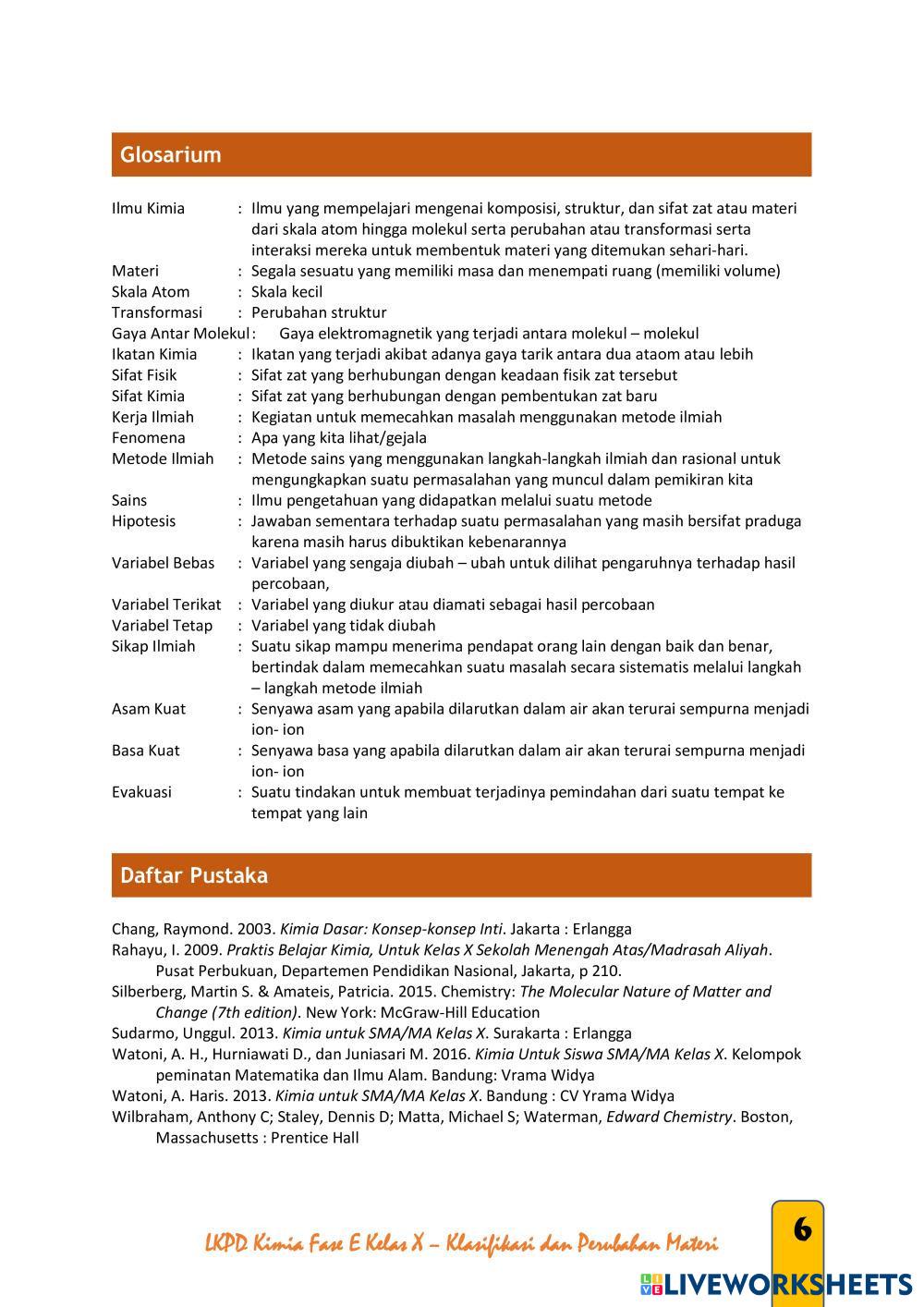 Glosarium

Ilmu Kimia : Ilmu yang mempelajari mengenai komposisi, struktur, dan sifat zat atau materi dari skala atom hingga molekul serta perubahan atau transformasi serta interaksi mereka untuk membentuk materi yang ditemukan sehari-hari.
Materi : Segala sesuatu yang memiliki masa dan menempati ruang (memiliki volume)
Skala Atom : Skala kecil
Transformasi : Perubahan struktur
Gaya Antar Molekul : Gaya elektromagnetik yang terjadi antara molekul – molekul
Ikatan Kimia : Ikatan yang terjadi akibat adanya gaya tarik antara dua ataom atau lebih
Sifat Fisik : Sifat zat yang berhubungan dengan keadaan fisik zat tersebut
Sifat Kimia : Sifat zat yang berhubungan dengan pembentukan zat baru
Kerja Ilmiah : Kegiatan untuk memecahkan masalah menggunakan metode ilmiah
Fenomena : Apa yang kita lihat/gejala
Metode Ilmiah : Metode sains yang menggunakan langkah-langkah ilmiah dan rasional untuk mengungkapkan suatu permasalahan yang muncul dalam pemikiran kita
Sains : Ilmu pengetahuan yang didapatkan melalui suatu metode
Hipotesis : Jawaban sementara terhadap suatu permasalahan yang masih bersifat praduga karena masih harus dibuktikan kebenarannya
Variabel Bebas : Variabel yang sengaja diubah – ubah untuk dilihat pengaruhnya terhadap hasil percobaan,
Variabel Terikat : Variabel yang diukur atau diamati sebagai hasil percobaan
Variabel Tetap : Variabel yang tidak diubah
Sikap Ilmiah : Suatu sikap mampu menerima pendapat orang lain dengan baik dan benar, bertindak dalam memecahkan suatu masalah secara sistematis melalui langkah – langkah metode ilmiah
Asam Kuat : Senyawa asam yang apabila dilarutkan dalam air akan terurai sempurna menjadi ion- ion
Basa Kuat : Senyawa basa yang apabila dilarutkan dalam air akan terurai sempurna menjadi ion- ion
Evakuasi : Suatu tindakan untuk membuat terjadinya pemindahan dari suatu tempat ke tempat yang lain

Daftar Pustaka

Chang, Raymond. 2003. Kimia Dasar: Konsep-konsep Inti. Jakarta : Erlangga
Rahayu, I. 2009. Praktis Belajar Kimia, Untuk Kelas X Sekolah Menengah Atas/Madrasah Aliyah. Pusat Perbukuan, Departemen Pendidikan Nasional, Jakarta, p 210.
Silberberg, Martin S. & Amateis, Patricia. 2015. Chemistry: The Molecular Nature of Matter and Change (7th edition). New York: McGraw-Hill Education
Sudarmo, Unggul. 2013. Kimia untuk SMA/MA Kelas X. Surakarta : Erlangga
Watoni, A. H., Hurniawati D., dan Juniasari M. 2016. Kimia Untuk Siswa SMA/MA Kelas X. Kelompok peminatan Matematika dan Ilmu Alam. Bandung: Vrama Widya
Watoni, A. Haris. 2013. Kimia untuk SMA/MA Kelas X. Bandung : CV Yrama Widya
Wilbraham, Anthony C; Staley, Dennis D; Matta, Michael S; Waterman, Edward Chemistry. Boston, Massachusetts : Prentice Hall

LKPD Kimia Fase E Kelas X – Klasifikasi dan Perubahan Materi 6

LIVEWORKSHEETS